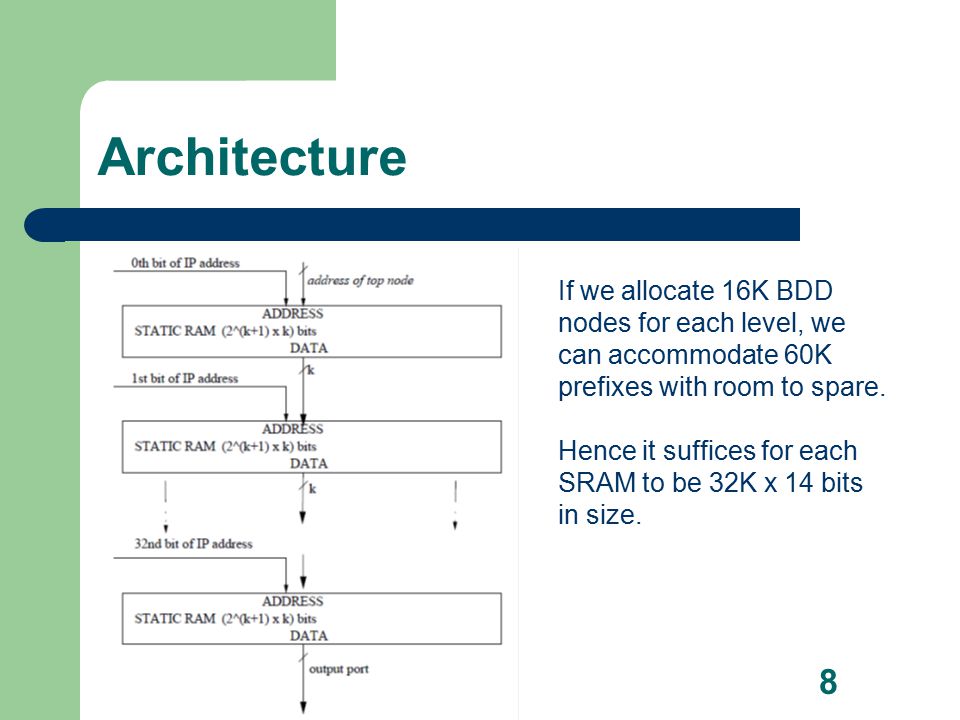 Architecture

0th bit of IP address

address of top node

ADDRESS
STATIC RAM (2^(k+1) x k) bits
DATA

k

1st bit of IP address

ADDRESS
STATIC RAM (2^(k+1) x k) bits
DATA

k

32nd bit of IP address

ADDRESS
STATIC RAM (2^(k+1) x k) bits
DATA

output port

If we allocate 16K BDD nodes for each level, we can accommodate 60K prefixes with room to spare.

Hence it suffices for each SRAM to be 32K x 14 bits in size.

8